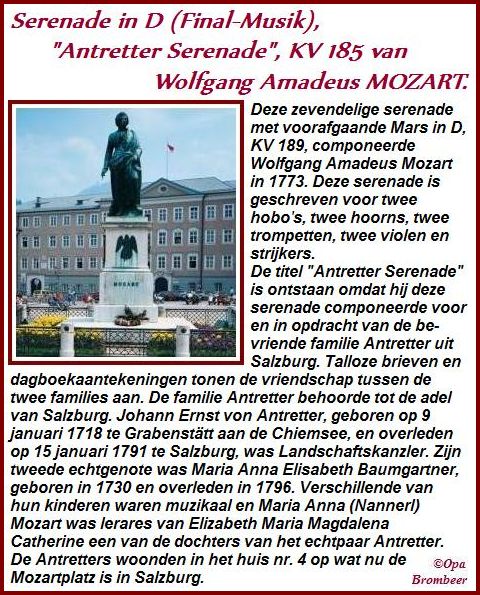 Serenade in D (Final-Musik), "Antretter Serenade", KV 185 van Wolfgang Amadeus MOZART.

MOZART

Deze zevendelige serenade met voorafgaande Mars in D, KV 189, componeerde Wolfgang Amadeus Mozart in 1773. Deze serenade is geschreven voor twee hobo's, twee hoorns, twee trompetten, twee violen en strijkers.
De titel "Antretter Serenade" is ontstaan omdat hij deze serenade componeerde voor en in opdracht van de bevriende familie Antretter uit Salzburg. Talloze brieven en dagboekaantekeningen tonen de vriendschap tussen de twee families aan. De familie Antretter behoorde tot de adel van Salzburg. Johann Ernst von Antretter, geboren op 9 januari 1718 te Grabenstätt aan de Chiemsee, en overleden op 15 januari 1791 te Salzburg, was Landschaftskanzler. Zijn tweede echtgenote was Maria Anna Elisabeth Baumgartner, geboren in 1730 en overleden in 1796. Verschillende van hun kinderen waren muzikaal en Maria Anna (Nannerl) Mozart was lerares van Elizabeth Maria Magdalena Catherine een van de dochters van het echtpaar Antretter. De Antretters woonden in het huis nr. 4 op wat nu de Mozartplatz is in Salzburg.

©Opa Brombeer